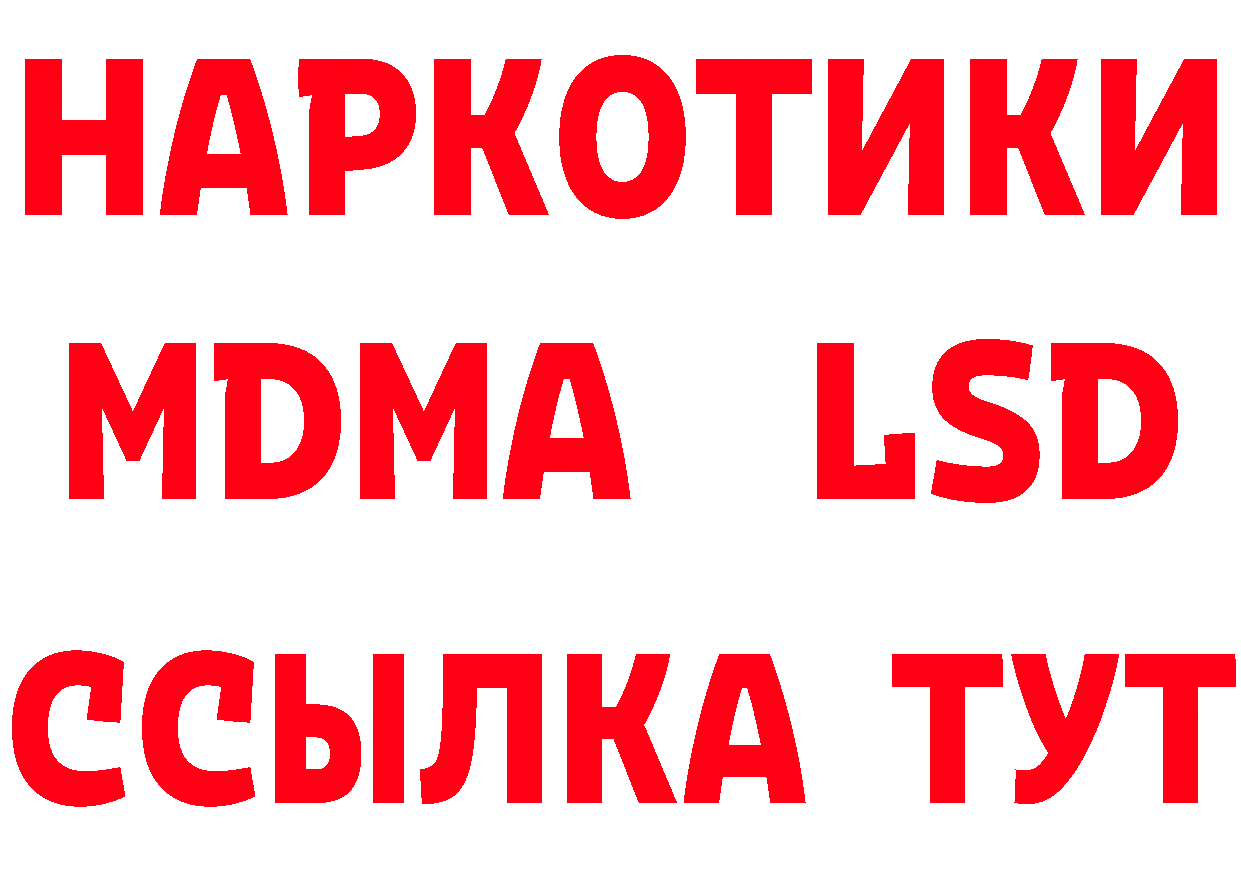 НАРКОТИКИ
MDMA LSD
ССЫЛКА ТУТ